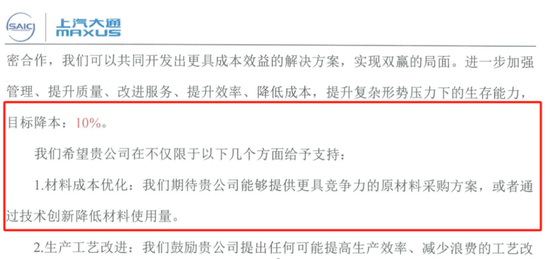 SAIC 上汽大通 MAXUS

密合作，我们可以共同开发出更具成本效益的解决方案，实现双赢的局面。进一步加强管理、提升质量、改进服务、提升效率、降低成本，提升复杂形势压力下的生存能力，目标降本：10%。

我们希望贵公司在不仅限于以下几个方面给予支持：

1.材料成本优化：我们期待贵公司能够提供更具竞争力的原材料采购方案，或者通过技术创新降低材料使用量。

2.生产工艺改进：我们鼓励贵公司提出任何可能提高生产效率、减少浪费的工艺改